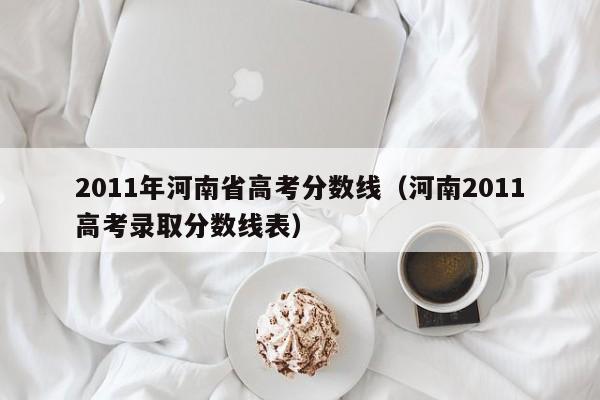 2011年河南省高考分数线（河南2011高考录取分数线表）